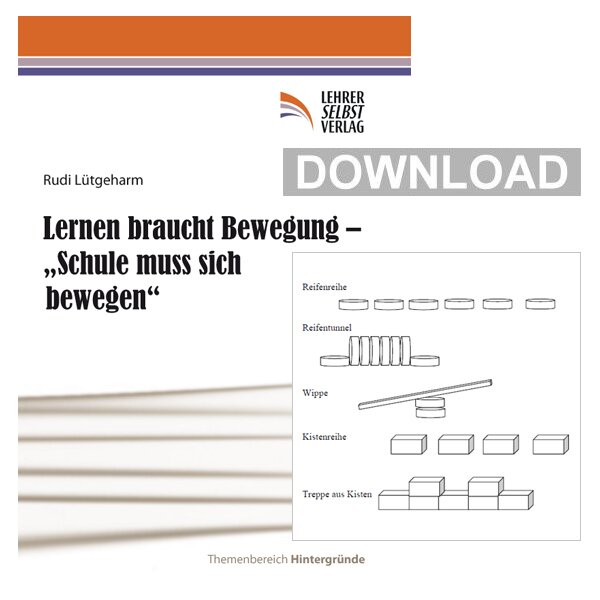 LEHRER
SELBST
VERLAG

DOWNLOAD

Rudi Lütgeharm

Lernen braucht Bewegung – „Schule muss sich bewegen“

Reifenreihe

Reifentunnel

Wippe

Kistenreihe

Treppe aus Kisten

Themenbereich Hintergründe